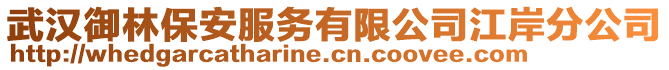 武汉御林保安服务有限公司江岸分公司
http://whedgarcatharine.cn.coovee.com